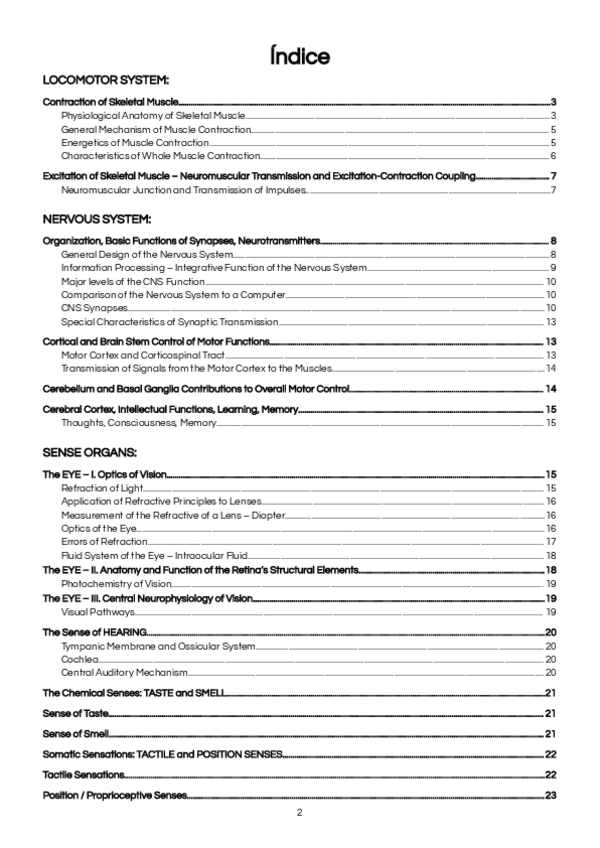 Índice

LOCOMOTOR SYSTEM:

Contraction of Skeletal Muscle 3
Physiological Anatomy of Skeletal Muscle 3
General Mechanism of Muscle Contraction 5
Energetics of Muscle Contraction 5
Characteristics of Whole Muscle Contraction 6

Excitation of Skeletal Muscle – Neuromuscular Transmission and Excitation-Contraction Coupling 7
Neuromuscular Junction and Transmission of Impulses. 7

NERVOUS SYSTEM:

Organization, Basic Functions of Synapses, Neurotransmitters 8
General Design of the Nervous System 8
Information Processing – Integrative Function of the Nervous System 9
Major levels of the CNS Function 10
Comparison of the Nervous System to a Computer 10
CNS Synapses 10
Special Characteristics of Synaptic Transmission 13

Cortical and Brain Stem Control of Motor Functions 13
Motor Cortex and Corticospinal Tract 13
Transmission of Signals from the Motor Cortex to the Muscles 14

Cerebellum and Basal Ganglia Contributions to Overall Motor Control 14

Cerebral Cortex, Intellectual Functions, Learning, Memory 15
Thoughts, Consciousness, Memory 15

SENSE ORGANS:

The EYE – I. Optics of Vision 15
Refraction of Light 15
Application of Refractive Principles to Lenses 16
Measurement of the Refractive of a Lens – Diopter 16
Optics of the Eye 16
Errors of Refraction 17
Fluid System of the Eye – Intraocular Fluid 18
The EYE – II. Anatomy and Function of the Retina's Structural Elements 18
Photochemistry of Vision 19
The EYE – III. Central Neurophysiology of Vision 19
Visual Pathways 19

The Sense of HEARING 20
Tympanic Membrane and Ossicular System 20
Cochlea 20
Central Auditory Mechanism 20

The Chemical Senses: TASTE and SMELL 21

Sense of Taste 21

Sense of Smell 21

Somatic Sensations: TACTILE and POSITION SENSES 22

Tactile Sensations 22

Position / Proprioceptive Senses 23

2